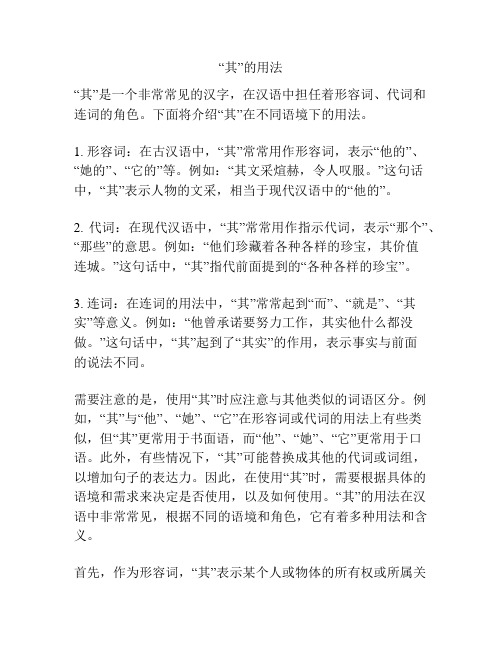 “其”的用法

“其”是一个非常常见的汉字，在汉语中担任着形容词、代词和连词的角色。下面将介绍“其”在不同语境下的用法。

1. 形容词：在古汉语中，“其”常常用作形容词，表示“他的”、“她的”、“它的”等。例如：“其文采煊赫，令人叹服。”这句话中，“其”表示人物的文采，相当于现代汉语中的“他的”。

2. 代词：在现代汉语中，“其”常常用作指示代词，表示“那个”、“那些”的意思。例如：“他们珍藏着各种各样的珍宝，其价值连城。”这句话中，“其”指代前面提到的“各种各样的珍宝”。

3. 连词：在连词的用法中，“其”常常起到“而”、“就是”、“其实”等意义。例如：“他曾承诺要努力工作，其实他什么都没做。”这句话中，“其”起到了“其实”的作用，表示事实与前面的说法不同。

需要注意的是，使用“其”时应注意与其他类似的词语区分。例如，“其”与“他”、“她”、“它”在形容词或代词的用法上有些类似，但“其”更常用于书面语，而“他”、“她”、“它”更常用于口语。此外，有些情况下，“其”可能替换成其他的代词或词组，以增加句子的表达力。因此，在使用“其”时，需要根据具体的语境和需求来决定是否使用，以及如何使用。“其”的用法在汉语中非常常见，根据不同的语境和角色，它有着多种用法和含义。

首先，作为形容词，“其”表示某个人或物体的所有权或所属关